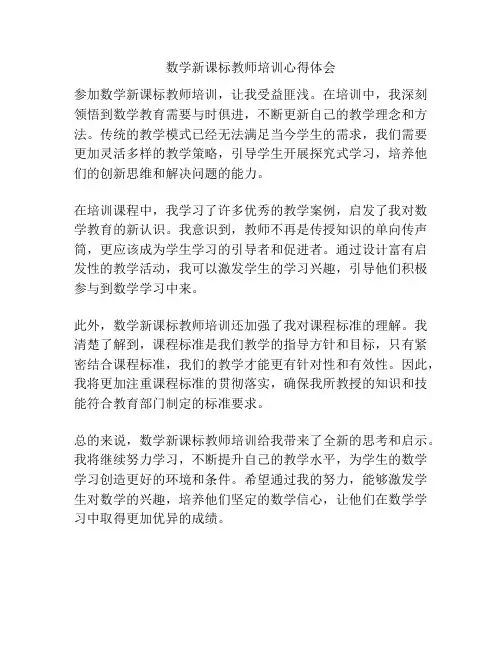 数学新课标教师培训心得体会

参加数学新课标教师培训，让我受益匪浅。在培训中，我深刻领悟到数学教育需要与时俱进，不断更新自己的教学理念和方法。传统的教学模式已经无法满足当今学生的需求，我们需要更加灵活多样的教学策略，引导学生开展探究式学习，培养他们的创新思维和解决问题的能力。

在培训课程中，我学习了许多优秀的教学案例，启发了我对数学教育的新认识。我意识到，教师不再是传授知识的单向传声筒，更应该成为学生学习的引导者和促进者。通过设计富有启发性的教学活动，我可以激发学生的学习兴趣，引导他们积极参与到数学学习中来。

此外，数学新课标教师培训还加强了我对课程标准的理解。我清楚了解到，课程标准是我们教学的指导方针和目标，只有紧密结合课程标准，我们的教学才能更有针对性和有效性。因此，我将更加注重课程标准的贯彻落实，确保我所教授的知识和技能符合教育部门制定的标准要求。

总的来说，数学新课标教师培训给我带来了全新的思考和启示。我将继续努力学习，不断提升自己的教学水平，为学生的数学学习创造更好的环境和条件。希望通过我的努力，能够激发学生对数学的兴趣，培养他们坚定的数学信心，让他们在数学学习中取得更加优异的成绩。